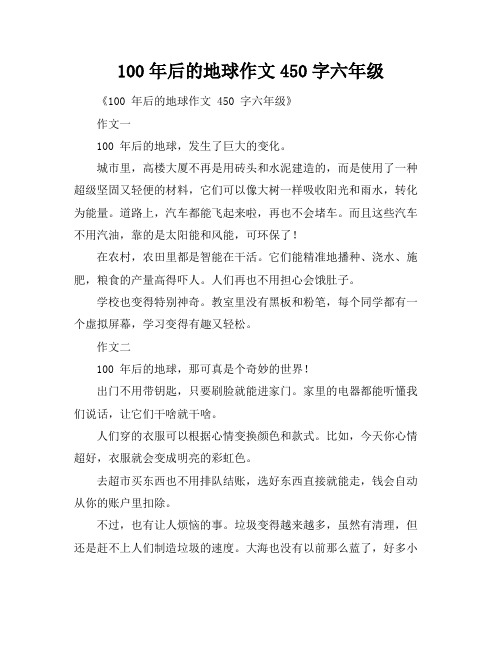 100 年后的地球作文 450 字六年级

《100 年后的地球作文 450 字六年级》

作文一

100 年后的地球，发生了巨大的变化。

城市里，高楼大厦不再是用砖头和水泥建造的，而是使用了一种超级坚固又轻便的材料，它们可以像大树一样吸收阳光和雨水，转化为能量。道路上，汽车都能飞起来啦，再也不会堵车。而且这些汽车不用汽油，靠的是太阳能和风能，可环保了！

在农村，农田里都是智能在干活。它们能精准地播种、浇水、施肥，粮食的产量高得吓人。人们再也不用担心会饿肚子。

学校也变得特别神奇。教室里没有黑板和粉笔，每个同学都有一个虚拟屏幕，学习变得有趣又轻松。

作文二

100 年后的地球，那可真是个奇妙的世界！

出门不用带钥匙，只要刷脸就能进家门。家里的电器都能听懂我们说话，让它们干啥就干啥。

人们穿的衣服可以根据心情变换颜色和款式。比如，今天你心情超好，衣服就会变成明亮的彩虹色。

去超市买东西也不用排队结账，选好东西直接就能走，钱会自动从你的账户里扣除。

不过，也有让人烦恼的事。垃圾变得越来越多，虽然有清理，但还是赶不上人们制造垃圾的速度。大海也没有以前那么蓝了，好多小